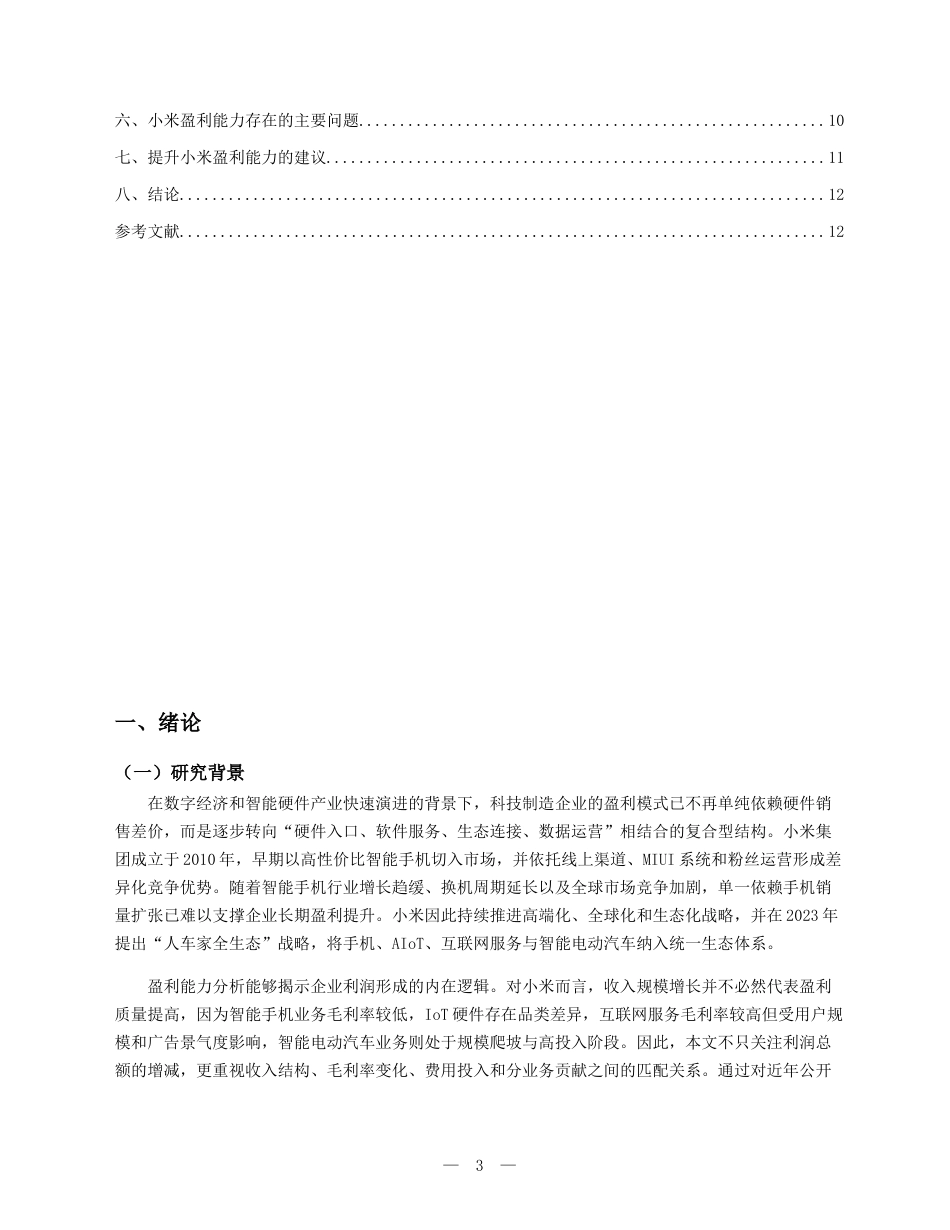 六、小米盈利能力存在的主要问题 10

七、提升小米盈利能力的建议 11

八、结论 12

参考文献 12

一、绪论

（一）研究背景

在数字经济和智能硬件产业快速演进的背景下，科技制造企业的盈利模式已不再单纯依赖硬件销售差价，而是逐步转向“硬件入口、软件服务、生态连接、数据运营”相结合的复合型结构。小米集团成立于2010年，早期以高性价比智能手机切入市场，并依托线上渠道、MIUI系统和粉丝运营形成差异化竞争优势。随着智能手机行业增长趋缓、换机周期延长以及全球市场竞争加剧，单一依赖手机销量扩张已难以支撑企业长期盈利提升。小米因此持续推进高端化、全球化和生态化战略，并在2023年提出“人车家全生态”战略，将手机、AIoT、互联网服务与智能电动汽车纳入统一生态体系。

盈利能力分析能够揭示企业利润形成的内在逻辑。对小米而言，收入规模增长并不必然代表盈利质量提高，因为智能手机业务毛利率较低，IoT硬件存在品类差异，互联网服务毛利率较高但受用户规模和广告景气度影响，智能电动汽车业务则处于规模爬坡与高投入阶段。因此，本文不只关注利润总额的增减，更重视收入结构、毛利率变化、费用投入和分业务贡献之间的匹配关系。通过对近年公开

— 3 —